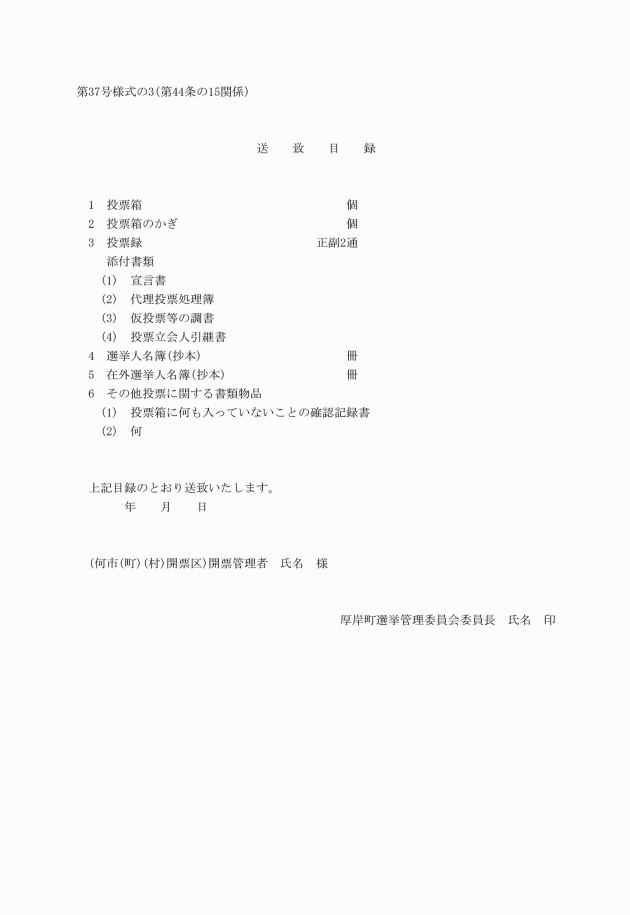 第37号様式の3(第44条の15関係)

送　致　目　録

1　投票箱　個
2　投票箱のかぎ　個
3　投票録　正副2通
添付書類
(1)　宣言書
(2)　代理投票処理簿
(3)　仮投票等の調書
(4)　投票立会人引継書
4　選挙人名簿(抄本)　冊
5　在外選挙人名簿(抄本)　冊
6　その他投票に関する書類物品
(1)　投票箱に何も入っていないことの確認記録書
(2)　何

上記目録のとおり送致いたします。
年　月　日

(何市(町)(村)開票区)開票管理者　氏名　様

厚岸町選挙管理委員会委員長　氏名　印